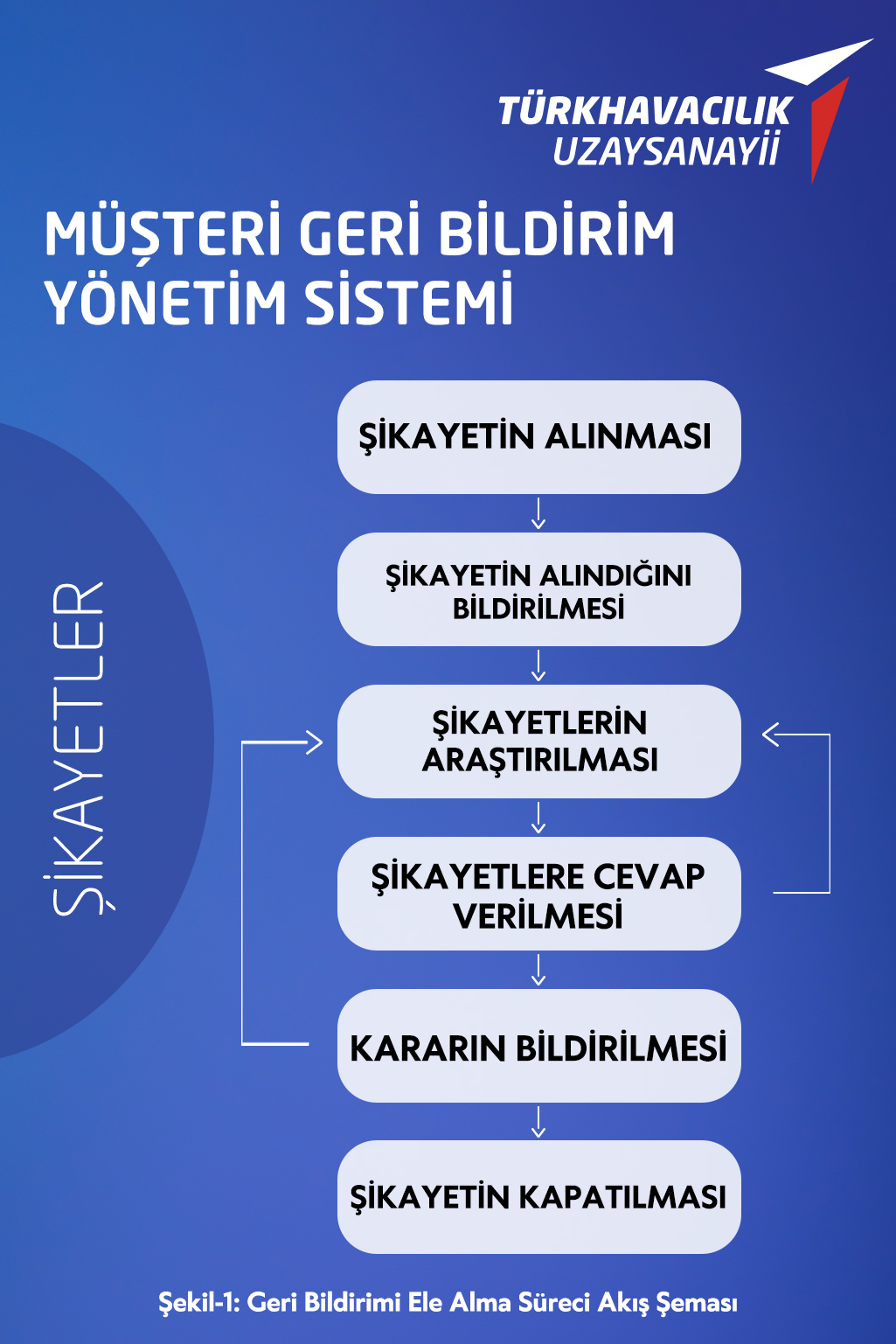 TÜRKHAVACILIK
UZAYSANAYİİ

MÜŞTERİ GERİ BİLDİRİM YÖNETİM SİSTEMİ

ŞİKAYETLER

ŞİKAYETİN ALINMASI

ŞİKAYETİN ALINDIĞINI BİLDİRİLMESİ

ŞİKAYETLERİN ARAŞTIRILMASI

ŞİKAYETLERE CEVAP VERİLMESİ

KARARIN BİLDİRİLMESİ

ŞİKAYETİN KAPATILMASI

Şekil-1: Geri Bildirimi Ele Alma Süreci Akış Şeması